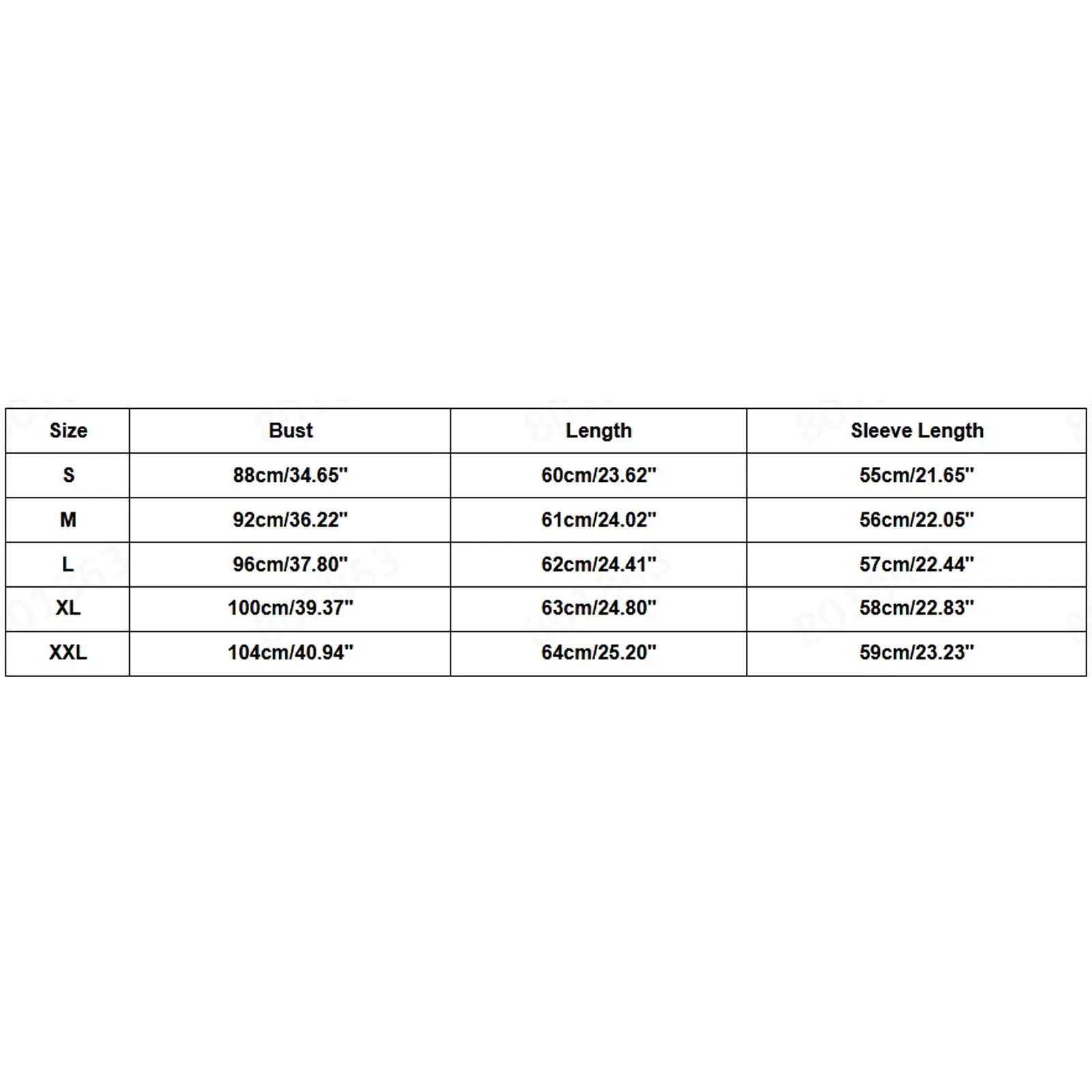 | Size | Bust | Length | Sleeve Length |
|---|---|---|---|
| S | 88cm/34.65" | 60cm/23.62" | 55cm/21.65" |
| M | 92cm/36.22" | 61cm/24.02" | 56cm/22.05" |
| L | 96cm/37.80" | 62cm/24.41" | 57cm/22.44" |
| XL | 100cm/39.37" | 63cm/24.80" | 58cm/22.83" |
| XXL | 104cm/40.94" | 64cm/25.20" | 59cm/23.23" |